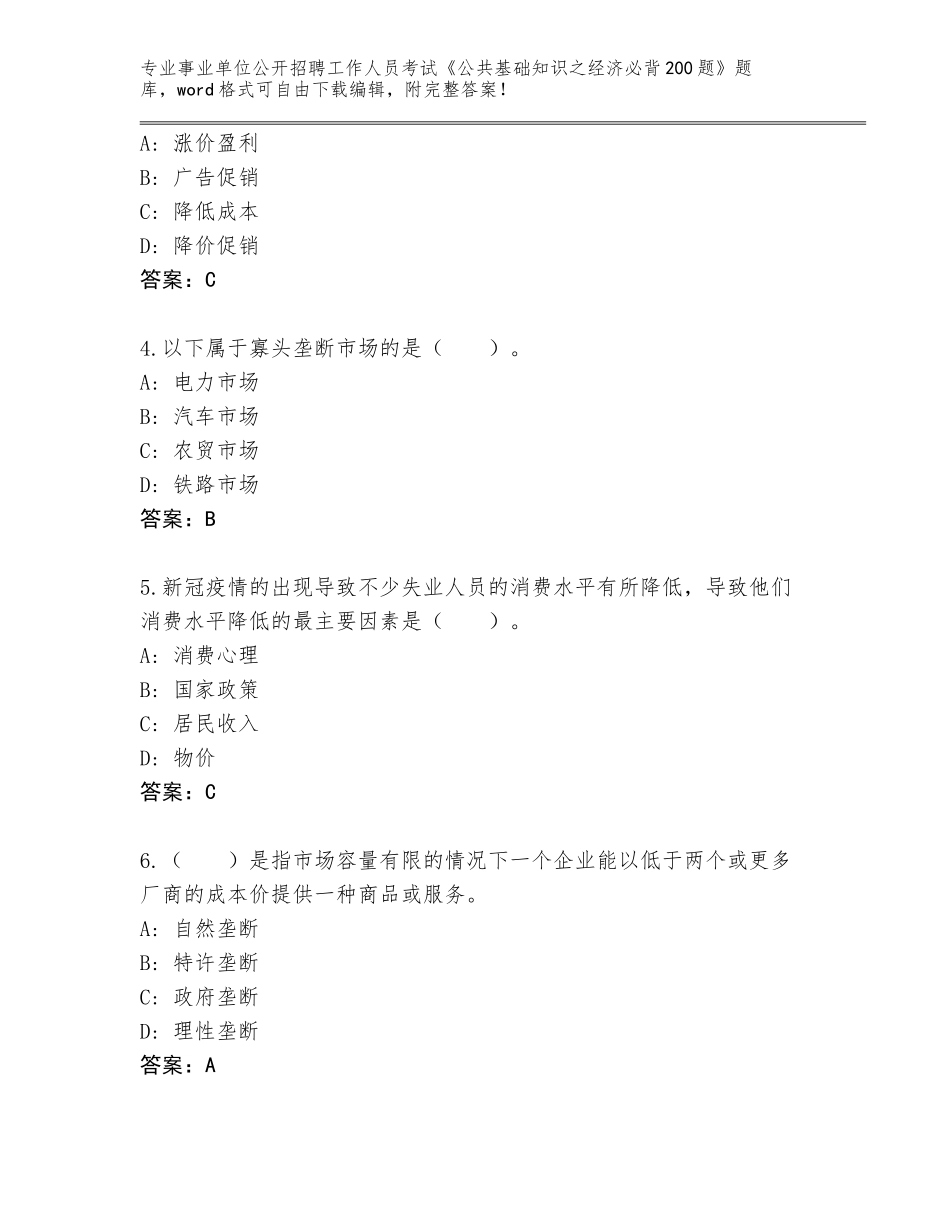 专业事业单位公开招聘工作人员考试《公共基础知识之经济必背200题》题库，word格式可自由下载编辑，附完整答案！

A：涨价盈利
B：广告促销
C：降低成本
D：降价促销
答案：C

4.以下属于寡头垄断市场的是（　　）。
A：电力市场
B：汽车市场
C：农贸市场
D：铁路市场
答案：B

5.新冠疫情的出现导致不少失业人员的消费水平有所降低，导致他们消费水平降低的最主要因素是（　　）。
A：消费心理
B：国家政策
C：居民收入
D：物价
答案：C

6.（　　）是指市场容量有限的情况下一个企业能以低于两个或更多厂商的成本价提供一种商品或服务。
A：自然垄断
B：特许垄断
C：政府垄断
D：理性垄断
答案：A